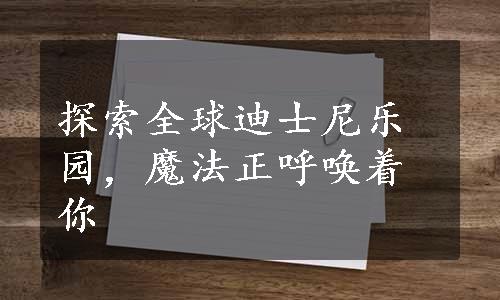 探索全球迪士尼乐园，魔法正呼唤着你